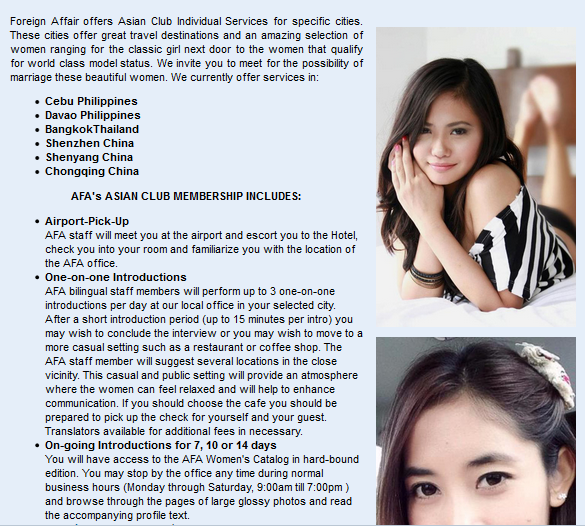 Foreign Affair offers Asian Club Individual Services for specific cities. These cities offer great travel destinations and an amazing selection of women ranging for the classic girl next door to the women that qualify for world class model status. We invite you to meet for the possibility of marriage these beautiful women. We currently offer services in:

- Cebu Philippines
- Davao Philippines
- BangkokThailand
- Shenzhen China
- Shenyang China
- Chongqing China

AFA's ASIAN CLUB MEMBERSHIP INCLUDES:

- Airport-Pick-Up
AFA staff will meet you at the airport and escort you to the Hotel, check you into your room and familiarize you with the location of the AFA office.
- One-on-one Introductions
AFA bilingual staff members will perform up to 3 one-on-one introductions per day at our local office in your selected city. After a short introduction period (up to 15 minutes per intro) you may wish to conclude the interview or you may wish to move to a more casual setting such as a restaurant or coffee shop. The AFA staff member will suggest several locations in the close vicinity. This casual and public setting will provide an atmosphere where the women can feel relaxed and will help to enhance communication. If you should choose the cafe you should be prepared to pick up the check for yourself and your guest. Translators available for additional fees in necessary.
- On-going Introductions for 7, 10 or 14 days
You will have access to the AFA Women's Catalog in hard-bound edition. You may stop by the office any time during normal business hours (Monday through Saturday, 9:00am till 7:00pm ) and browse through the pages of large glossy photos and read the accompanying profile text.